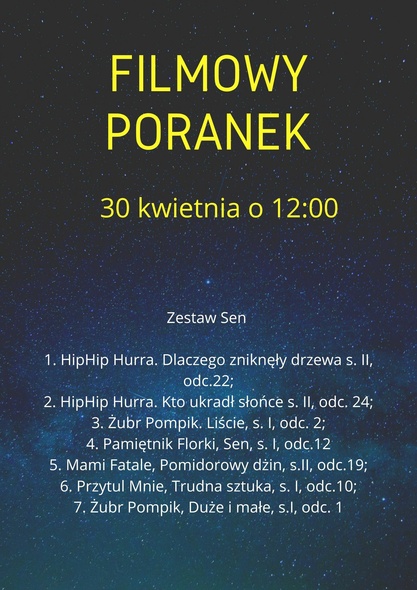 FILMOWY PORANEK

30 kwietnia o 12:00

Zestaw Sen

1. HipHip Hurra. Dlaczego zniknęły drzewa s. II, odc.22;
2. HipHip Hurra. Kto ukradł słońce s. II, odc. 24;
3. Żubr Pompik. Liście, s. I, odc. 2;
4. Pamiętnik Florki, Sen, s. I, odc.12
5. Mami Fatale, Pomidorowy dżin, s.II, odc.19;
6. Przytul Mnie, Trudna sztuka, s. I, odc.10;
7. Żubr Pompik, Duże i małe, s.I, odc. 1